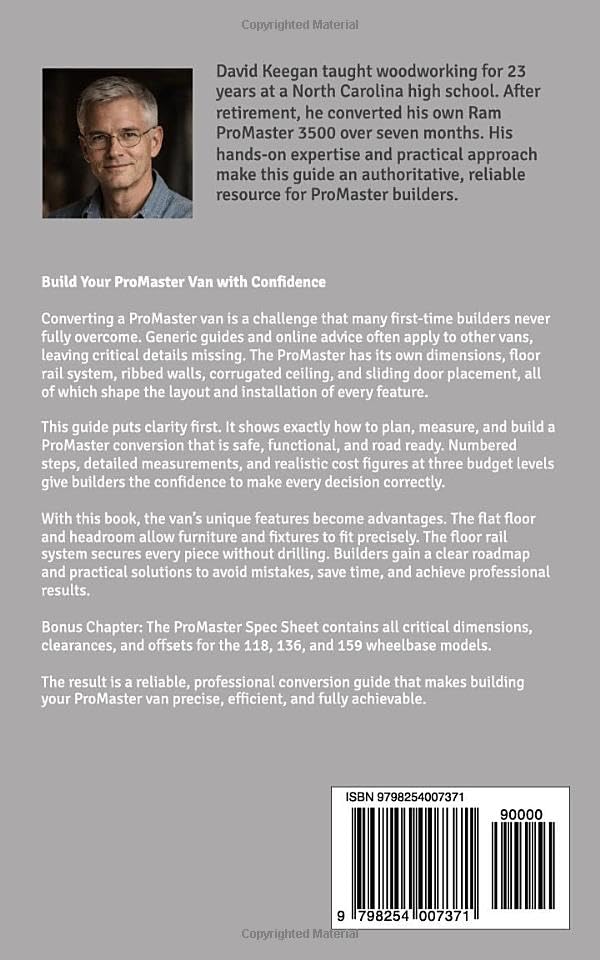 Copyrighted Material

David Keegan taught woodworking for 23 years at a North Carolina high school. After retirement, he converted his own Ram ProMaster 3500 over seven months. His hands-on expertise and practical approach make this guide an authoritative, reliable resource for ProMaster builders.

Build Your ProMaster Van with Confidence

Converting a ProMaster van is a challenge that many first-time builders never fully overcome. Generic guides and online advice often apply to other vans, leaving critical details missing. The ProMaster has its own dimensions, floor rail system, ribbed walls, corrugated ceiling, and sliding door placement, all of which shape the layout and installation of every feature.

This guide puts clarity first. It shows exactly how to plan, measure, and build a ProMaster conversion that is safe, functional, and road ready. Numbered steps, detailed measurements, and realistic cost figures at three budget levels give builders the confidence to make every decision correctly.

With this book, the van's unique features become advantages. The flat floor and headroom allow furniture and fixtures to fit precisely. The floor rail system secures every piece without drilling. Builders gain a clear roadmap and practical solutions to avoid mistakes, save time, and achieve professional results.

Bonus Chapter: The ProMaster Spec Sheet contains all critical dimensions, clearances, and offsets for the 118, 136, and 159 wheelbase models.

The result is a reliable, professional conversion guide that makes building your ProMaster van precise, efficient, and fully achievable.

ISBN 9798254007371

90000

9 798254 007371

Copyrighted Material